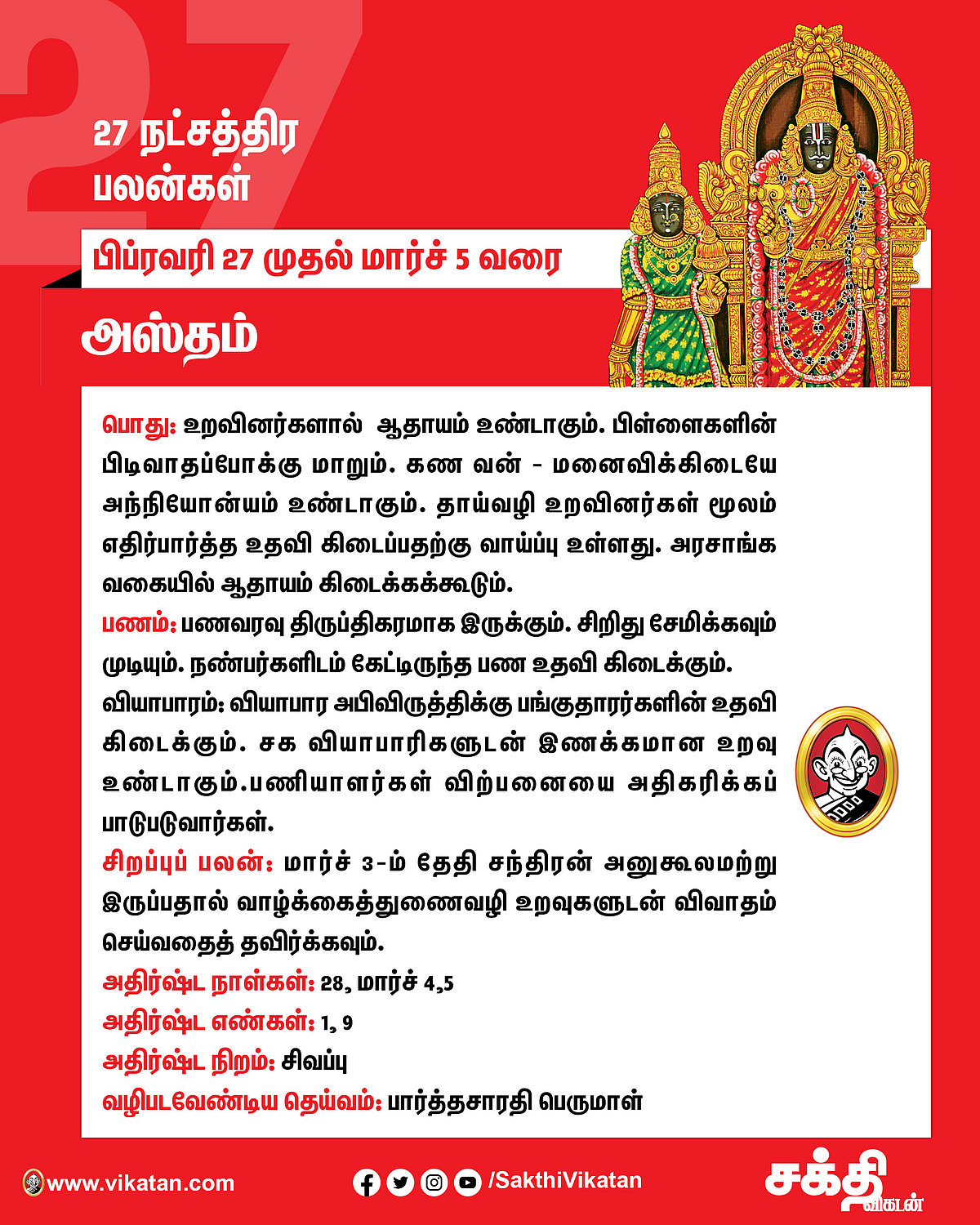 27

27 நட்சத்திர பலன்கள்

பிப்ரவரி 27 முதல் மார்ச் 5 வரை

அஸ்தம்

பொது: உறவினர்களால் ஆதாயம் உண்டாகும். பிள்ளைகளின் பிடிவாதப்போக்கு மாறும். கண வன் - மனைவிக்கிடையே அந்நியோன்யம் உண்டாகும். தாய்வழி உறவினர்கள் மூலம் எதிர்பார்த்த உதவி கிடைப்பதற்கு வாய்ப்பு உள்ளது. அரசாங்க வகையில் ஆதாயம் கிடைக்கக்கூடும்.

பணம்: பணவரவு திருப்திகரமாக இருக்கும். சிறிது சேமிக்கவும் முடியும். நண்பர்களிடம் கேட்டிருந்த பண உதவி கிடைக்கும்.

வியாபாரம்: வியாபார அபிவிருத்திக்கு பங்குதாரர்களின் உதவி கிடைக்கும். சக வியாபாரிகளுடன் இணக்கமான உறவு உண்டாகும்.பணியாளர்கள் விற்பனையை அதிகரிக்கப் பாடுபடுவார்கள்.

சிறப்புப் பலன்: மார்ச் 3-ம் தேதி சந்திரன் அனுகூலமற்று இருப்பதால் வாழ்க்கைத்துணைவழி உறவுகளுடன் விவாதம் செய்வதைத் தவிர்க்கவும்.

அதிர்ஷ்ட நாள்கள்: 28, மார்ச் 4,5

அதிர்ஷ்ட எண்கள்: 1, 9

அதிர்ஷ்ட நிறம்: சிவப்பு

வழிபடவேண்டிய தெய்வம்: பார்த்தசாரதி பெருமாள்

www.vikatan.com

/SakthiVikatan

சக்தி விகடன்